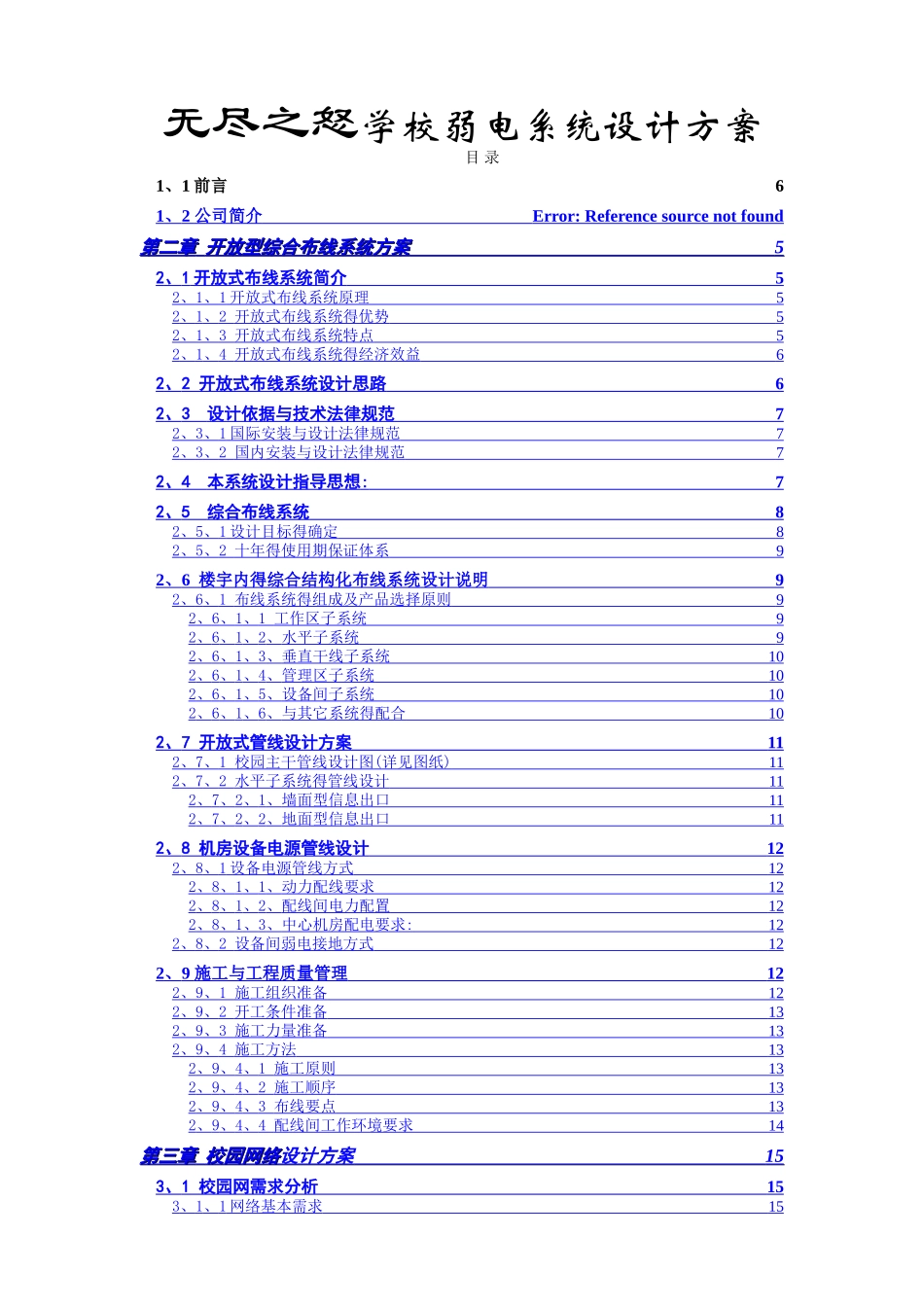 无尽之怒学校弱电系统设计方案

目录

1、1 前言 6

1、2 公司简介 Error: Reference source not found

第二章 开放型综合布线系统方案 5

2、1 开放式布线系统简介 5

2、1、1 开放式布线系统原理 5

2、1、2 开放式布线系统得优势 5

2、1、3 开放式布线系统特点 5

2、1、4 开放式布线系统得经济效益 6

2、2 开放式布线系统设计思路 6

2、3 设计依据与技术法律规范 7

2、3、1 国际安装与设计法律规范 7

2、3、2 国内安装与设计法律规范 7

2、4 本系统设计指导思想: 7

2、5 综合布线系统 8

2、5、1 设计目标得确定 8

2、5、2 十年得使用期保证体系 9

2、6 楼宇内得综合结构化布线系统设计说明 9

2、6、1 布线系统得组成及产品选择原则 9

2、6、1、1 工作区子系统 9

2、6、1、2、水平子系统 9

2、6、1、3、垂直干线子系统 10

2、6、1、4、管理区子系统 10

2、6、1、5、设备间子系统 10

2、6、1、6、与其它系统得配合 10

2、7 开放式管线设计方案 11

2、7、1 校园主干管线设计图(详见图纸) 11

2、7、2 水平子系统得管线设计 11

2、7、2、1、墙面型信息出口 11

2、7、2、2、地面型信息出口 11

2、8 机房设备电源管线设计 12

2、8、1 设备电源管线方式 12

2、8、1、1、动力配线要求 12

2、8、1、2、配线间电力配置 12

2、8、1、3、中心机房配电要求: 12

2、8、2 设备间弱电接地方式 12

2、9 施工与工程质量管理 12

2、9、1 施工组织准备 12

2、9、2 开工条件准备 13

2、9、3 施工力量准备 13

2、9、4 施工方法 13

2、9、4、1 施工原则 13

2、9、4、2 施工顺序 13

2、9、4、3 布线要点 13

2、9、4、4 配线间工作环境要求 14

第三章 校园网络设计方案 15

3、1 校园网需求分析 15

3、1、1 网络基本需求 15